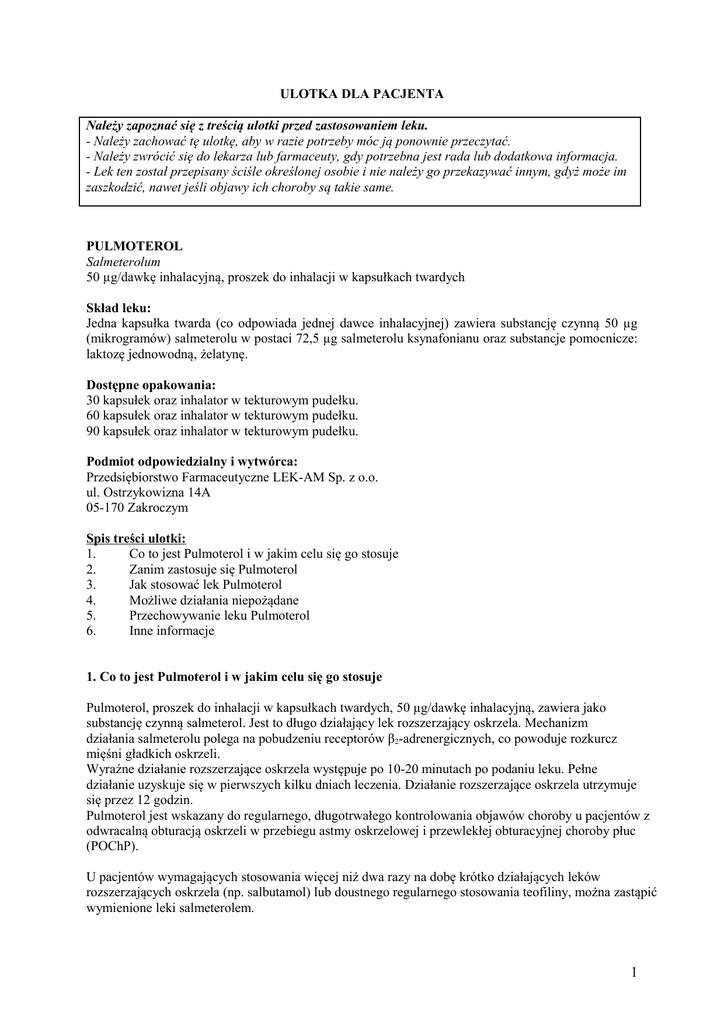 ULOTKA DLA PACJENTA

Należy zapoznać się z treścią ulotki przed zastosowaniem leku.
- Należy zachować tę ulotkę, aby w razie potrzeby móc ją ponownie przeczytać.
- Należy zwrócić się do lekarza lub farmaceuty, gdy potrzebna jest rada lub dodatkowa informacja.
- Lek ten został przepisany ściśle określonej osobie i nie należy go przekazywać innym, gdyż może im zaszkodzić, nawet jeśli objawy ich choroby są takie same.

PULMOTEROL
Salmeterolum
50 µg/dawkę inhalacyjną, proszek do inhalacji w kapsułkach twardych

Skład leku:
Jedna kapsułka twarda (co odpowiada jednej dawce inhalacyjnej) zawiera substancję czynną 50 µg (mikrogramów) salmeterolu w postaci 72,5 µg salmeterolu ksynafonianu oraz substancje pomocnicze: laktozę jednowodną, żelatynę.

Dostępne opakowania:
30 kapsułek oraz inhalator w tekturowym pudełku.
60 kapsułek oraz inhalator w tekturowym pudełku.
90 kapsułek oraz inhalator w tekturowym pudełku.

Podmiot odpowiedzialny i wytwórca:
Przedsiębiorstwo Farmaceutyczne LEK-AM Sp. z o.o.
ul. Ostrzykowizna 14A
05-170 Zakroczym

Spis treści ulotki:
1. Co to jest Pulmoterol i w jakim celu się go stosuje
2. Zanim zastosuje się Pulmoterol
3. Jak stosować lek Pulmoterol
4. Możliwe działania niepożądane
5. Przechowywanie leku Pulmoterol
6. Inne informacje

1. Co to jest Pulmoterol i w jakim celu się go stosuje

Pulmoterol, proszek do inhalacji w kapsułkach twardych, 50 µg/dawkę inhalacyjną, zawiera jako substancję czynną salmeterol. Jest to długo działający lek rozszerzający oskrzela. Mechanizm działania salmeterolu polega na pobudzeniu receptorów $\beta_2$-adrenergicznych, co powoduje rozkurcz mięśni gładkich oskrzeli.
Wyraźne działanie rozszerzające oskrzela występuje po 10-20 minutach po podaniu leku. Pełne działanie uzyskuje się w pierwszych kilku dniach leczenia. Działanie rozszerzające oskrzela utrzymuje się przez 12 godzin.
Pulmoterol jest wskazany do regularnego, długotrwałego kontrolowania objawów choroby u pacjentów z odwracalną obturacją oskrzeli w przebiegu astmy oskrzelowej i przewlekłej obturacyjnej choroby płuc (POChP).

U pacjentów wymagających stosowania więcej niż dwa razy na dobę krótko działających leków rozszerzających oskrzela (np. salbutamol) lub doustnego regularnego stosowania teofiliny, można zastąpić wymienione leki salmeterolem.

1